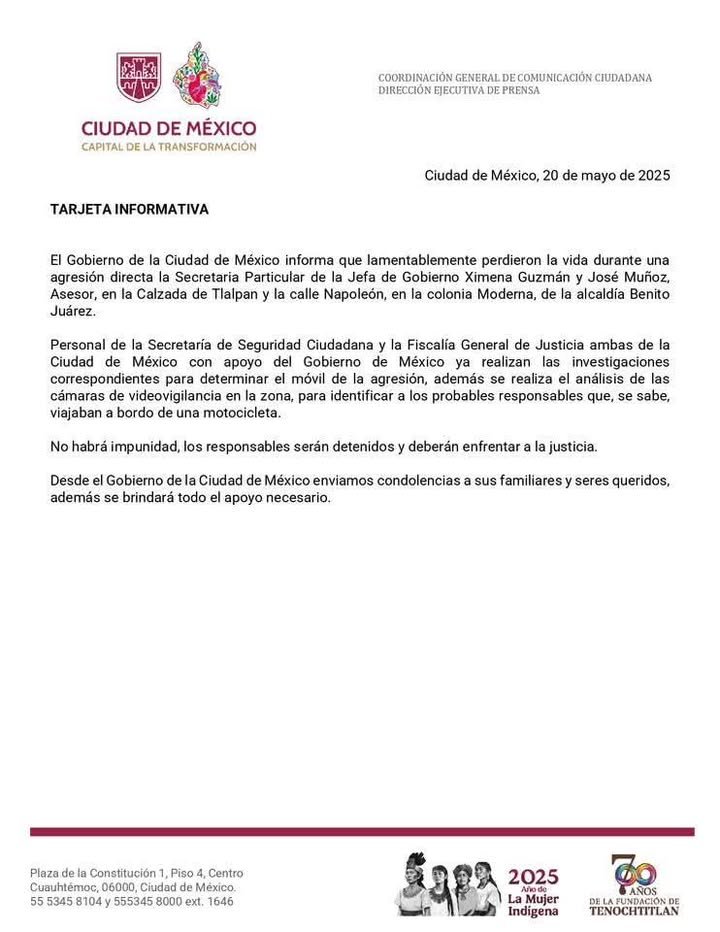 CIUDAD DE MÉXICO
CAPITAL DE LA TRANSFORMACIÓN

COORDINACIÓN GENERAL DE COMUNICACIÓN CIUDADANA
DIRECCIÓN EJECUTIVA DE PRENSA

Ciudad de México, 20 de mayo de 2025

TARJETA INFORMATIVA

El Gobierno de la Ciudad de México informa que lamentablemente perdieron la vida durante una agresión directa la Secretaria Particular de la Jefa de Gobierno Ximena Guzmán y José Muñoz, Asesor, en la Calzada de Tlalpan y la calle Napoleón, en la colonia Moderna, de la alcaldía Benito Juárez.

Personal de la Secretaría de Seguridad Ciudadana y la Fiscalía General de Justicia ambas de la Ciudad de México con apoyo del Gobierno de México ya realizan las investigaciones correspondientes para determinar el móvil de la agresión, además se realiza el análisis de las cámaras de videovigilancia en la zona, para identificar a los probables responsables que, se sabe, viajaban a bordo de una motocicleta.

No habrá impunidad, los responsables serán detenidos y deberán enfrentar a la justicia.

Desde el Gobierno de la Ciudad de México enviamos condolencias a sus familiares y seres queridos, además se brindará todo el apoyo necesario.

Plaza de la Constitución 1, Piso 4, Centro
Cuauhtémoc, 06000, Ciudad de México.
55 5345 8104 y 555345 8000 ext. 1646

2025 Año de La Mujer Indígena

700 AÑOS DE LA FUNDACIÓN DE TENOCHTITLAN